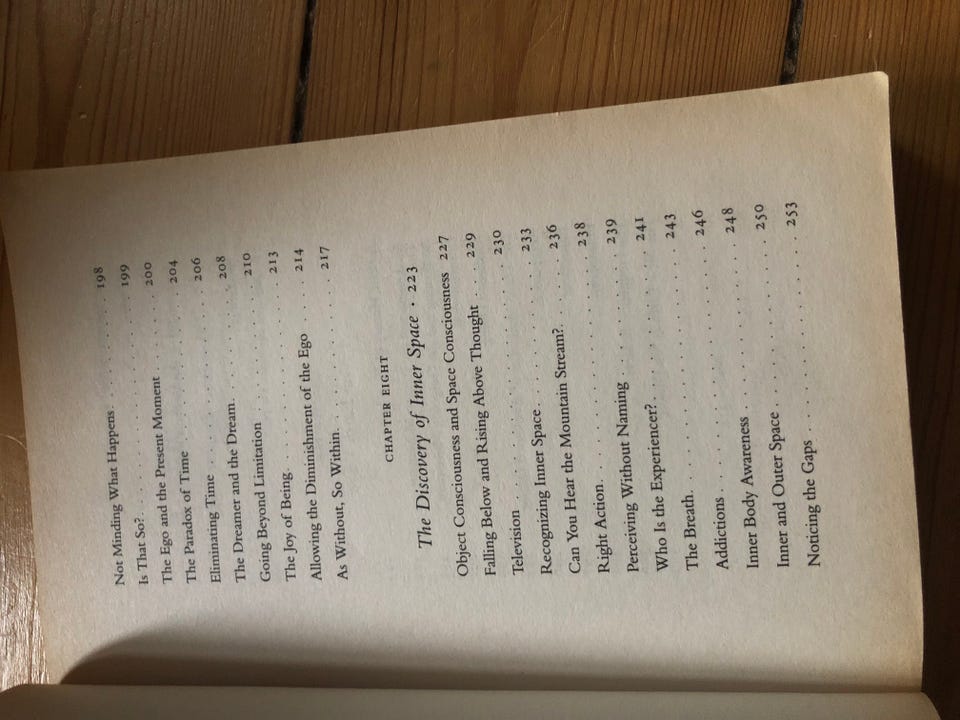 Not Minding What Happens 198
Is That So? 199
The Ego and the Present Moment 200
The Paradox of Time 204
Eliminating Time 206
The Dreamer and the Dream 208
Going Beyond Limitation 210
The Joy of Being 213
Allowing the Diminishment of the Ego 214
As Without, So Within 217

CHAPTER EIGHT
The Discovery of Inner Space · 223

Object Consciousness and Space Consciousness 227
Falling Below and Rising Above Thought 229
Television 230
Recognizing Inner Space 233
Can You Hear the Mountain Stream? 236
Right Action 238
Perceiving Without Naming 239
Who Is the Experiencer? 241
The Breath 243
Addictions 246
Inner Body Awareness 248
Inner and Outer Space 250
Noticing the Gaps 253